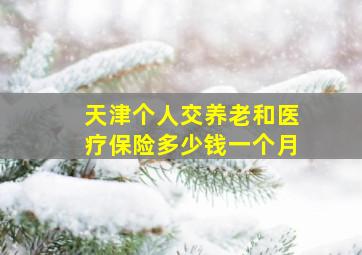 天津个人交养老和医疗保险多少钱一个月